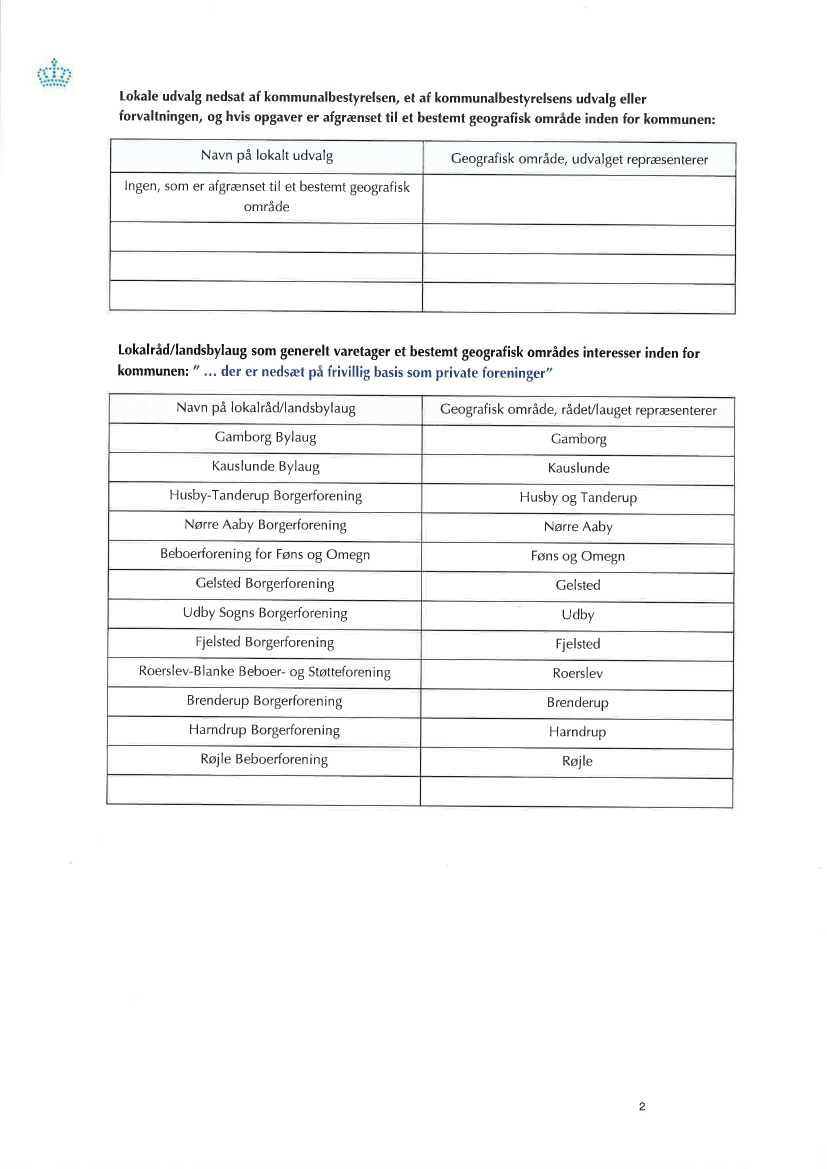 Lokale udvalg nedsat af kommunalbestyrelsen, et af kommunalbestyrelsens udvalg eller forvaltningen, og hvis opgaver er afgrænset til et bestemt geografisk område inden for kommunen:

| Navn på lokalt udvalg | Geografisk område, udvalget repræsenterer |
|---|---|
| Ingen, som er afgrænset til et bestemt geografisk område | |
| | |
| | |
| | |

Lokalråd/landsbylaug som generelt varetager et bestemt geografisk områdes interesser inden for kommunen: " … der er nedsæt på frivillig basis som private foreninger"

| Navn på lokalråd/landsbylaug | Geografisk område, rådet/lauget repræsenterer |
|---|---|
| Gamborg Bylaug | Gamborg |
| Kauslunde Bylaug | Kauslunde |
| Husby-Tanderup Borgerforening | Husby og Tanderup |
| Nørre Aaby Borgerforening | Nørre Aaby |
| Beboerforening for Føns og Omegn | Føns og Omegn |
| Gelsted Borgerforening | Gelsted |
| Udby Sogns Borgerforening | Udby |
| Fjelsted Borgerforening | Fjelsted |
| Roerslev-Blanke Beboer- og Støtteforening | Roerslev |
| Brenderup Borgerforening | Brenderup |
| Harndrup Borgerforening | Harndrup |
| Røjle Beboerforening | Røjle |
| | |

2